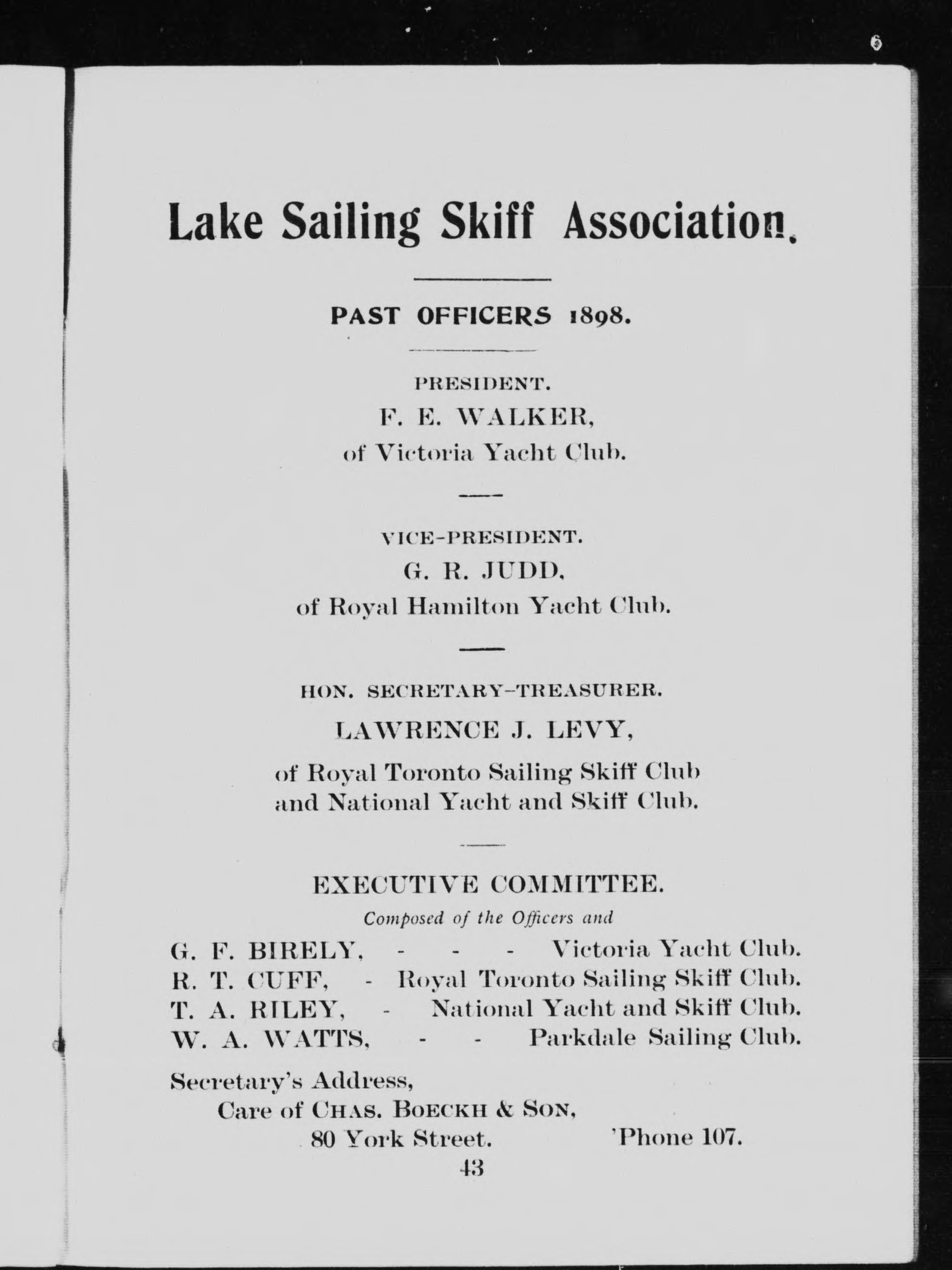 6

Lake Sailing Skiff Association.

PAST OFFICERS 1898.

PRESIDENT.
F. E. WALKER,
of Victoria Yacht Club.

VICE-PRESIDENT.
G. R. JUDD,
of Royal Hamilton Yacht Club.

HON. SECRETARY-TREASURER.
LAWRENCE J. LEVY,
of Royal Toronto Sailing Skiff Club and National Yacht and Skiff Club.

EXECUTIVE COMMITTEE.
Composed of the Officers and

G. F. BIRELY, - - - Victoria Yacht Club.
R. T. CUFF, - Royal Toronto Sailing Skiff Club.
T. A. RILEY, - National Yacht and Skiff Club.
W. A. WATTS, - - Parkdale Sailing Club.

Secretary's Address,
Care of CHAS. BOECKH & SON,
80 York Street. 'Phone 107.

43